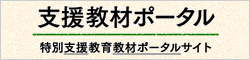 支援教材ポータル

特別支援教育教材ポータルサイト